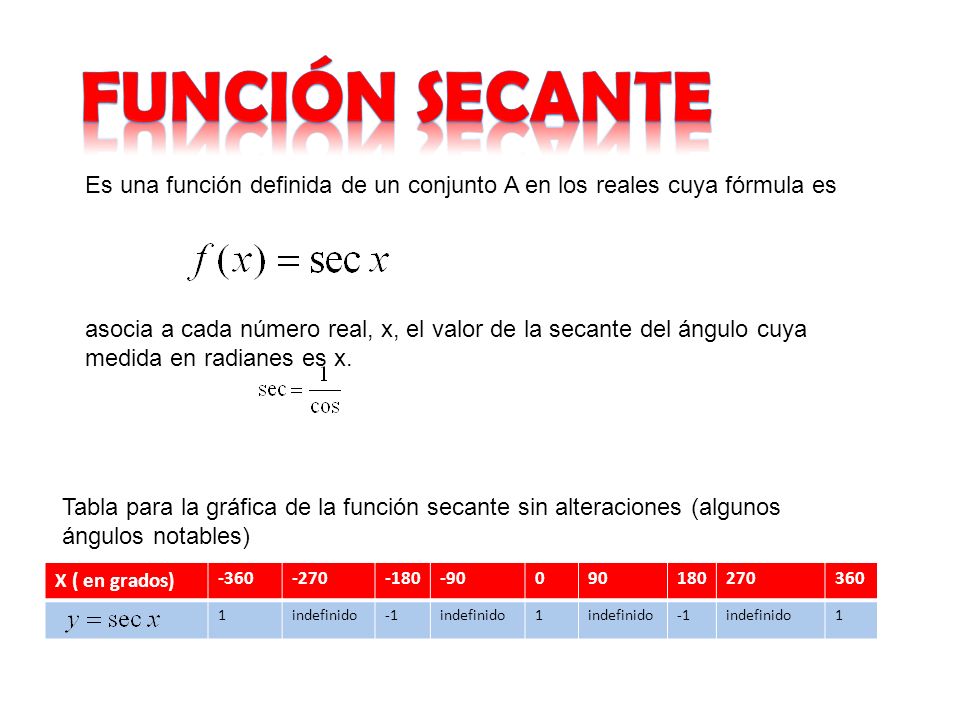 FUNCIÓN SECANTE

Es una función definida de un conjunto A en los reales cuya fórmula es

$f(x) = \sec x$

asocia a cada número real, x, el valor de la secante del ángulo cuya medida en radianes es x.

$\sec = \frac{1}{\cos}$

Tabla para la gráfica de la función secante sin alteraciones (algunos ángulos notables)

| X ( en grados) | -360 | -270 | -180 | -90 | 0 | 90 | 180 | 270 | 360 |
|---|---|---|---|---|---|---|---|---|---|
| $y = \sec x$ | 1 | indefinido | -1 | indefinido | 1 | indefinido | -1 | indefinido | 1 |